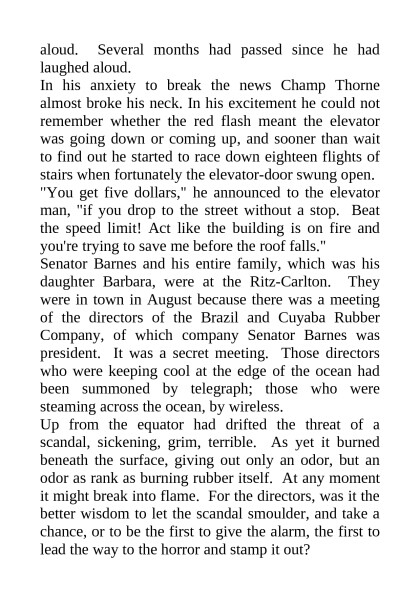 aloud. Several months had passed since he had laughed aloud.
In his anxiety to break the news Champ Thorne almost broke his neck. In his excitement he could not remember whether the red flash meant the elevator was going down or coming up, and sooner than wait to find out he started to race down eighteen flights of stairs when fortunately the elevator-door swung open.
"You get five dollars," he announced to the elevator man, "if you drop to the street without a stop. Beat the speed limit! Act like the building is on fire and you're trying to save me before the roof falls."
Senator Barnes and his entire family, which was his daughter Barbara, were at the Ritz-Carlton. They were in town in August because there was a meeting of the directors of the Brazil and Cuyaba Rubber Company, of which company Senator Barnes was president. It was a secret meeting. Those directors who were keeping cool at the edge of the ocean had been summoned by telegraph; those who were steaming across the ocean, by wireless.
Up from the equator had drifted the threat of a scandal, sickening, grim, terrible. As yet it burned beneath the surface, giving out only an odor, but an odor as rank as burning rubber itself. At any moment it might break into flame. For the directors, was it the better wisdom to let the scandal smoulder, and take a chance, or to be the first to give the alarm, the first to lead the way to the horror and stamp it out?